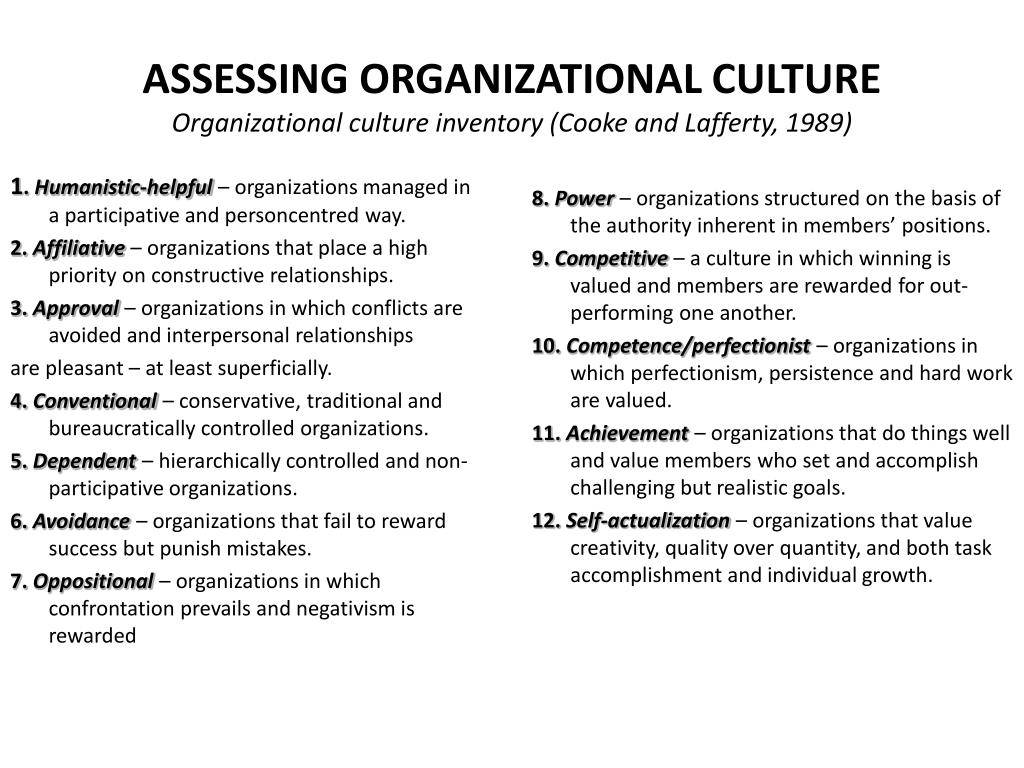 ASSESSING ORGANIZATIONAL CULTURE
Organizational culture inventory (Cooke and Lafferty, 1989)

1. Humanistic-helpful – organizations managed in a participative and personcentred way.
2. Affiliative – organizations that place a high priority on constructive relationships.
3. Approval – organizations in which conflicts are avoided and interpersonal relationships
are pleasant – at least superficially.
4. Conventional – conservative, traditional and bureaucratically controlled organizations.
5. Dependent – hierarchically controlled and non-participative organizations.
6. Avoidance – organizations that fail to reward success but punish mistakes.
7. Oppositional – organizations in which confrontation prevails and negativism is rewarded

8. Power – organizations structured on the basis of the authority inherent in members' positions.
9. Competitive – a culture in which winning is valued and members are rewarded for out-performing one another.
10. Competence/perfectionist – organizations in which perfectionism, persistence and hard work are valued.
11. Achievement – organizations that do things well and value members who set and accomplish challenging but realistic goals.
12. Self-actualization – organizations that value creativity, quality over quantity, and both task accomplishment and individual growth.